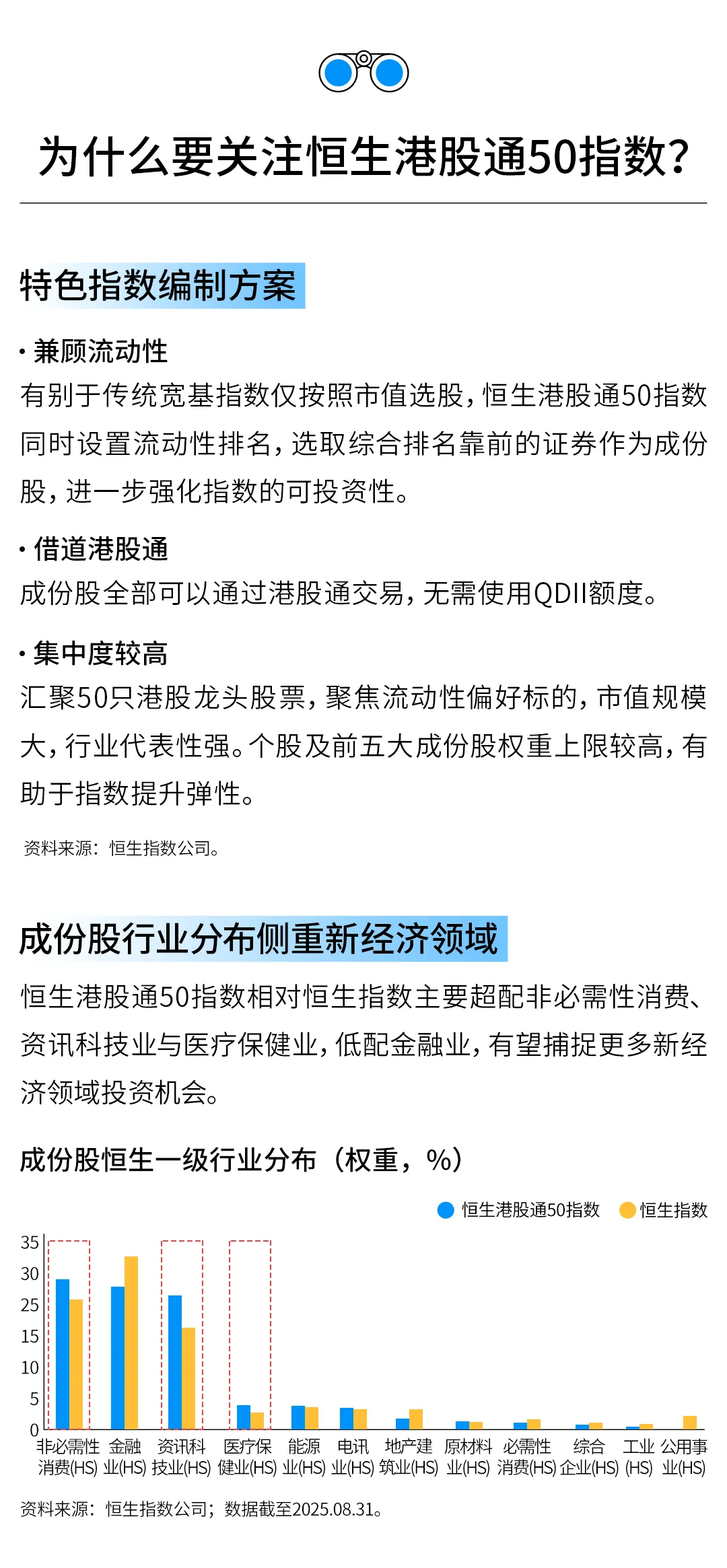 为什么要关注恒生港股通50指数？

特色指数编制方案

· 兼顾流动性
有别于传统宽基指数仅按照市值选股，恒生港股通50指数同时设置流动性排名，选取综合排名靠前的证券作为成份股，进一步强化指数的可投资性。

· 借道港股通
成份股全部可以通过港股通交易，无需使用QDII额度。

· 集中度较高
汇聚50只港股龙头股票，聚焦流动性偏好标的，市值规模大，行业代表性强。个股及前五大成份股权重上限较高，有助于指数提升弹性。

资料来源：恒生指数公司。

成份股行业分布侧重新经济领域
恒生港股通50指数相对恒生指数主要超配非必需性消费、资讯科技业与医疗保健业，低配金融业，有望捕捉更多新经济领域投资机会。

成份股恒生一级行业分布（权重，%）

恒生港股通50指数 恒生指数

35
30
25
15
10
5
0

非必需性消费(HS) 金融业(HS) 资讯科技业(HS) 医疗保健业(HS) 能源业(HS) 电讯业(HS) 地产建筑业(HS) 原材料业(HS) 必需性消费(HS) 综合企业(HS) 工业(HS) 公用事业(HS)

资料来源：恒生指数公司；数据截至2025.08.31。